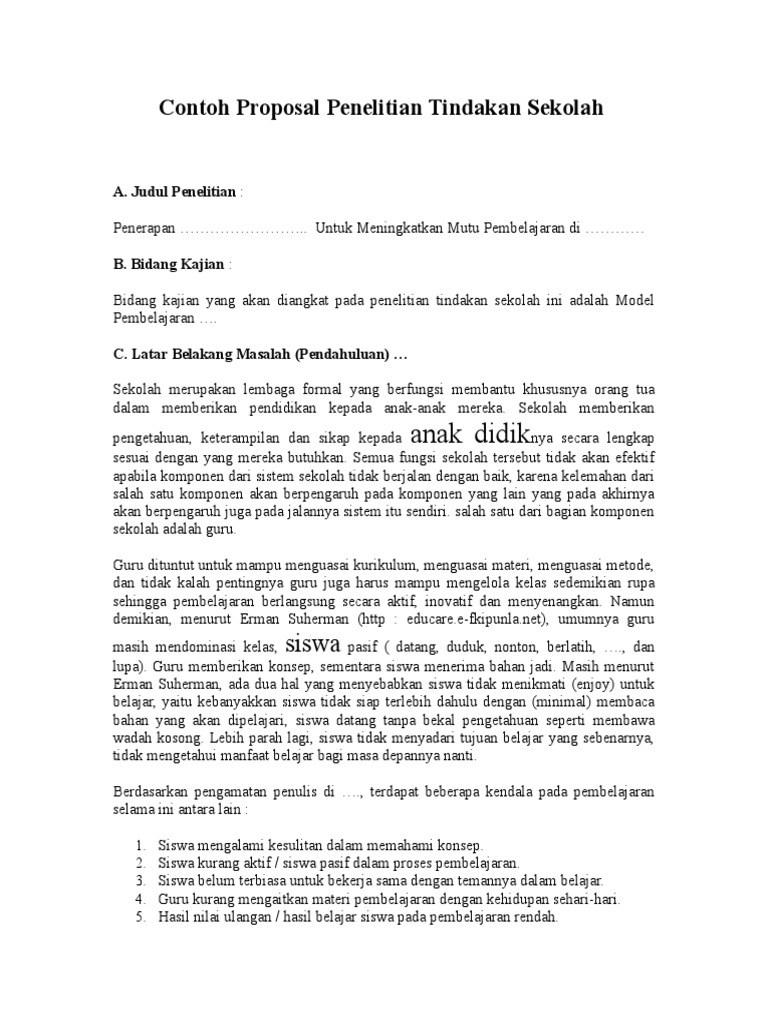 Contoh Proposal Penelitian Tindakan Sekolah

A. Judul Penelitian :

Penerapan …………………….. Untuk Meningkatkan Mutu Pembelajaran di …………

B. Bidang Kajian :

Bidang kajian yang akan diangkat pada penelitian tindakan sekolah ini adalah Model Pembelajaran ….

C. Latar Belakang Masalah (Pendahuluan) …

Sekolah merupakan lembaga formal yang berfungsi membantu khususnya orang tua dalam memberikan pendidikan kepada anak-anak mereka. Sekolah memberikan pengetahuan, keterampilan dan sikap kepada anak didiknya secara lengkap sesuai dengan yang mereka butuhkan. Semua fungsi sekolah tersebut tidak akan efektif apabila komponen dari sistem sekolah tidak berjalan dengan baik, karena kelemahan dari salah satu komponen akan berpengaruh pada komponen yang lain yang pada akhirnya akan berpengaruh juga pada jalannya sistem itu sendiri. salah satu dari bagian komponen sekolah adalah guru.

Guru dituntut untuk mampu menguasai kurikulum, menguasai materi, menguasai metode, dan tidak kalah pentingnya guru juga harus mampu mengelola kelas sedemikian rupa sehingga pembelajaran berlangsung secara aktif, inovatif dan menyenangkan. Namun demikian, menurut Erman Suherman (http : educare.e-fkipunla.net), umumnya guru masih mendominasi kelas, siswa pasif ( datang, duduk, nonton, berlatih, …., dan lupa). Guru memberikan konsep, sementara siswa menerima bahan jadi. Masih menurut Erman Suherman, ada dua hal yang menyebabkan siswa tidak menikmati (enjoy) untuk belajar, yaitu kebanyakkan siswa tidak siap terlebih dahulu dengan (minimal) membaca bahan yang akan dipelajari, siswa datang tanpa bekal pengetahuan seperti membawa wadah kosong. Lebih parah lagi, siswa tidak menyadari tujuan belajar yang sebenarnya, tidak mengetahui manfaat belajar bagi masa depannya nanti.

Berdasarkan pengamatan penulis di …., terdapat beberapa kendala pada pembelajaran selama ini antara lain :

1. Siswa mengalami kesulitan dalam memahami konsep.
2. Siswa kurang aktif / siswa pasif dalam proses pembelajaran.
3. Siswa belum terbiasa untuk bekerja sama dengan temannya dalam belajar.
4. Guru kurang mengaitkan materi pembelajaran dengan kehidupan sehari-hari.
5. Hasil nilai ulangan / hasil belajar siswa pada pembelajaran rendah.